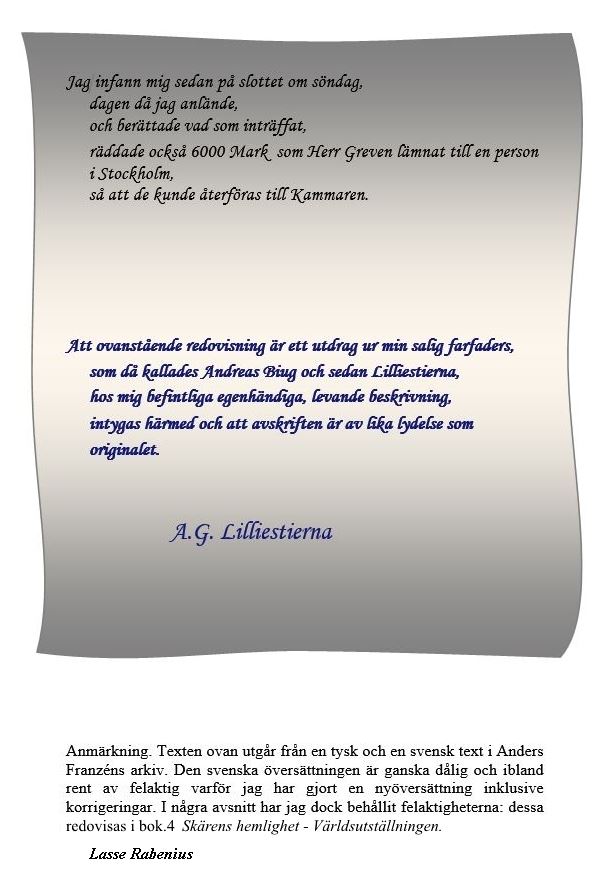 Jag infann mig sedan på slottet om söndag,
dagen då jag anlände,
och berättade vad som inträffat,
räddade också 6000 Mark som Herr Greven lämnat till en person i Stockholm,
så att de kunde återföras till Kammaren.

Att ovanstående redovisning är ett utdrag ur min salig farfaders,
som då kallades Andreas Biug och sedan Lilliestierna,
hos mig befintliga egenhändiga, levande beskrivning,
intygas härmed och att avskriften är av lika lydelse som originalet.

A.G. Lilliestierna

Anmärkning. Texten ovan utgår från en tysk och en svensk text i Anders Franzéns arkiv. Den svenska översättningen är ganska dålig och ibland rent av felaktig varför jag har gjort en nyöversättning inklusive korrigeringar. I några avsnitt har jag dock behållit felaktigheterna: dessa redovisas i bok.4 Skärens hemlighet - Världsutställningen.

Lasse Rabenius